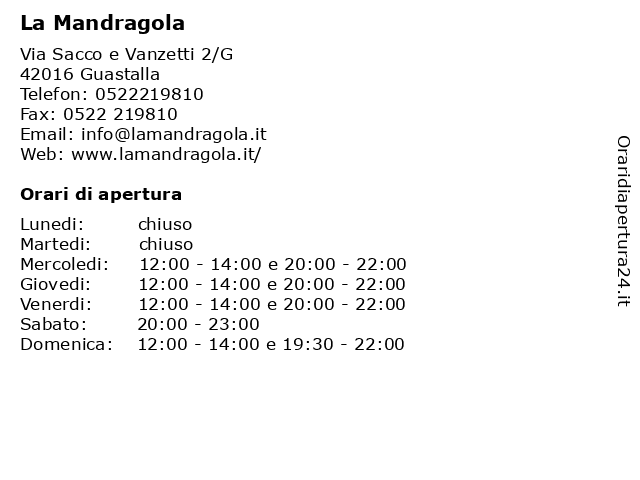 La Mandragola

Via Sacco e Vanzetti 2/G
42016 Guastalla
Telefon: 0522219810
Fax: 0522 219810
Email: info@lamandragola.it
Web: www.lamandragola.it/

Orari di apertura

| | |
|---|---|
| Lunedi: | chiuso |
| Martedi: | chiuso |
| Mercoledi: | 12:00 - 14:00 e 20:00 - 22:00 |
| Giovedi: | 12:00 - 14:00 e 20:00 - 22:00 |
| Venerdi: | 12:00 - 14:00 e 20:00 - 22:00 |
| Sabato: | 20:00 - 23:00 |
| Domenica: | 12:00 - 14:00 e 19:30 - 22:00 |

Oraridiapertura24.it